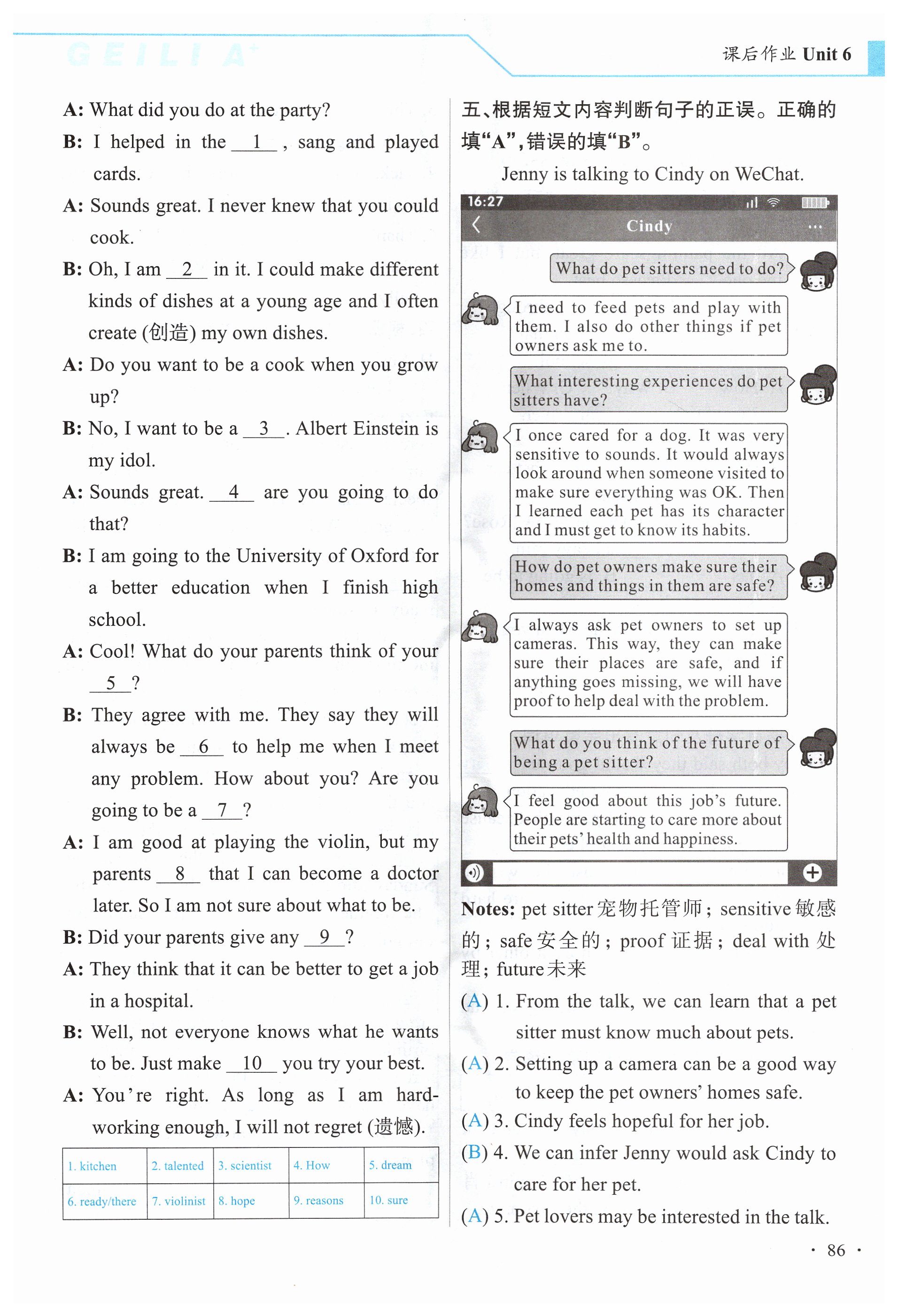 GEILI A⁺

课后作业 Unit 6

A: What did you do at the party?

B: I helped in the __1__, sang and played cards.

A: Sounds great. I never knew that you could cook.

B: Oh, I am __2__ in it. I could make different kinds of dishes at a young age and I often create (创造) my own dishes.

A: Do you want to be a cook when you grow up?

B: No, I want to be a __3__. Albert Einstein is my idol.

A: Sounds great. __4__ are you going to do that?

B: I am going to the University of Oxford for a better education when I finish high school.

A: Cool! What do your parents think of your __5__?

B: They agree with me. They say they will always be __6__ to help me when I meet any problem. How about you? Are you going to be a __7__?

A: I am good at playing the violin, but my parents __8__ that I can become a doctor later. So I am not sure about what to be.

B: Did your parents give any __9__?

A: They think that it can be better to get a job in a hospital.

B: Well, not everyone knows what he wants to be. Just make __10__ you try your best.

A: You're right. As long as I am hard-working enough, I will not regret (遗憾).

| 1. kitchen | 2. talented | 3. scientist | 4. How | 5. dream |
|---|---|---|---|---|
| 6. ready/there | 7. violinist | 8. hope | 9. reasons | 10. sure |

五、根据短文内容判断句子的正误。正确的填“A”,错误的填“B”。

Jenny is talking to Cindy on WeChat.

16:27

Cindy

What do pet sitters need to do?

I need to feed pets and play with them. I also do other things if pet owners ask me to.

What interesting experiences do pet sitters have?

I once cared for a dog. It was very sensitive to sounds. It would always look around when someone visited to make sure everything was OK. Then I learned each pet has its character and I must get to know its habits.

How do pet owners make sure their homes and things in them are safe?

I always ask pet owners to set up cameras. This way, they can make sure their places are safe, and if anything goes missing, we will have proof to help deal with the problem.

What do you think of the future of being a pet sitter?

I feel good about this job's future. People are starting to care more about their pets' health and happiness.

Notes: pet sitter 宠物托管师; sensitive 敏感的; safe 安全的; proof 证据; deal with 处理; future 未来

(A) 1. From the talk, we can learn that a pet sitter must know much about pets.

(A) 2. Setting up a camera can be a good way to keep the pet owners' homes safe.

(A) 3. Cindy feels hopeful for her job.

(B) 4. We can infer Jenny would ask Cindy to care for her pet.

(A) 5. Pet lovers may be interested in the talk.

· 86 ·